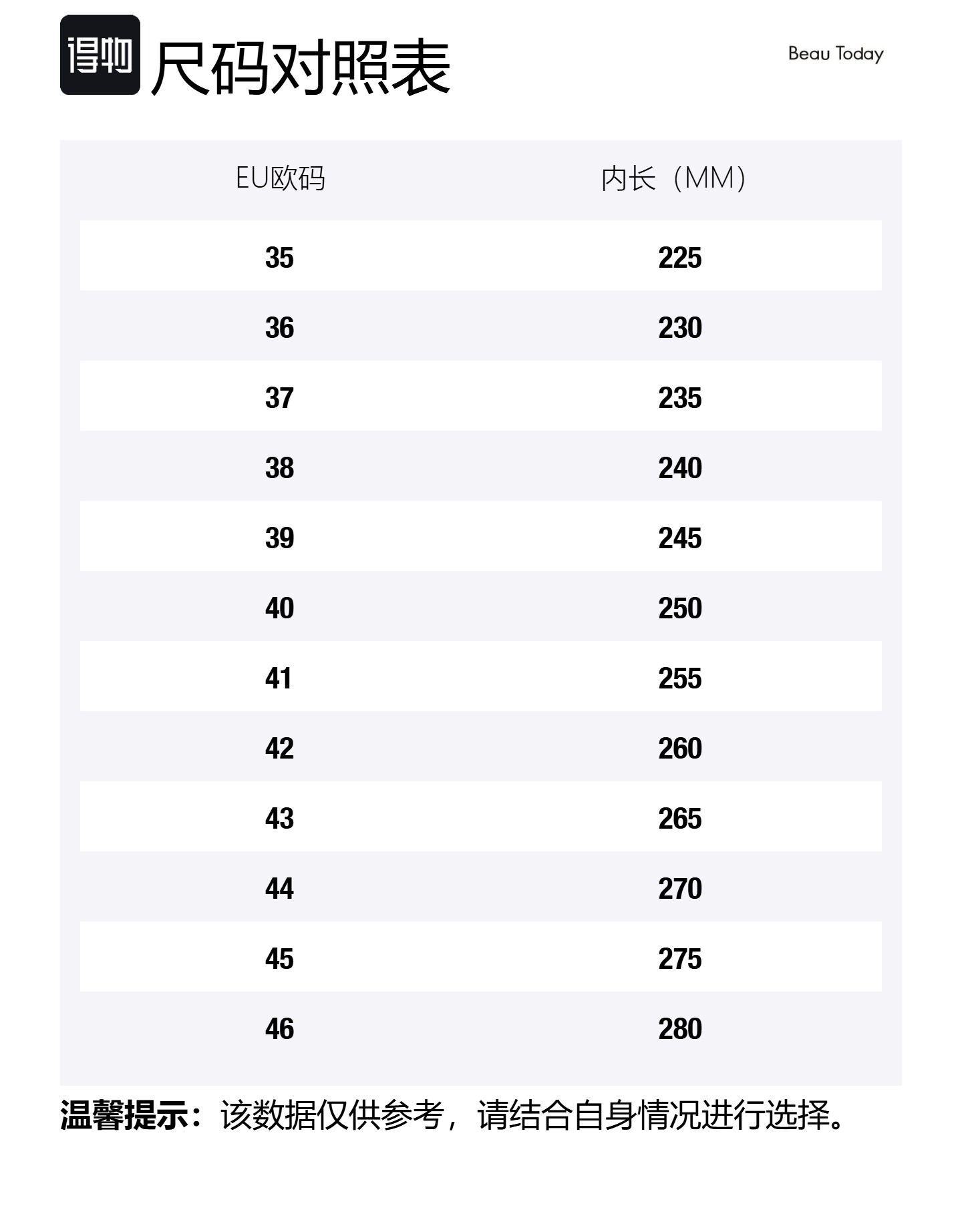 得物 尺码对照表

Beau Today

| EU欧码 | 内长（MM） |
|---|---|
| 35 | 225 |
| 36 | 230 |
| 37 | 235 |
| 38 | 240 |
| 39 | 245 |
| 40 | 250 |
| 41 | 255 |
| 42 | 260 |
| 43 | 265 |
| 44 | 270 |
| 45 | 275 |
| 46 | 280 |

温馨提示：该数据仅供参考，请结合自身情况进行选择。